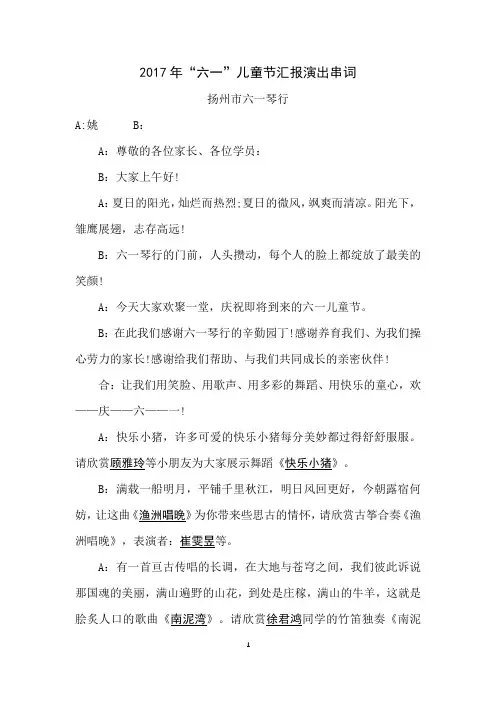 2017年“六一”儿童节汇报演出串词

扬州市六一琴行

A:姚　　B:

A：尊敬的各位家长、各位学员：

B：大家上午好！

A：夏日的阳光，灿烂而热烈;夏日的微风，飒爽而清凉。阳光下，雏鹰展翅，志存高远！

B：六一琴行的门前，人头攒动，每个人的脸上都绽放了最美的笑颜！

A：今天大家欢聚一堂，庆祝即将到来的六一儿童节。

B：在此我们感谢六一琴行的辛勤园丁！感谢养育我们、为我们操心劳力的家长！感谢给我们帮助、与我们共同成长的亲密伙伴！

合：让我们用笑脸、用歌声、用多彩的舞蹈、用快乐的童心，欢——庆——六——一！

A：快乐小猪，许多可爱的快乐小猪每分美妙都过得舒舒服服。请欣赏顾雅玲等小朋友为大家展示舞蹈《快乐小猪》。

B：满载一船明月，平铺千里秋江，明日风回更好，今朝露宿何妨，让这曲《渔洲唱晚》为你带来些思古的情怀，请欣赏古筝合奏《渔洲唱晚》，表演者：崔雯昱等。

A：有一首亘古传唱的长调，在大地与苍穹之间，我们彼此诉说那国魂的美丽，满山遍野的山花，到处是庄稼，满山的牛羊，这就是脍炙人口的歌曲《南泥湾》。请欣赏徐君鸿同学的竹笛独奏《南泥

1